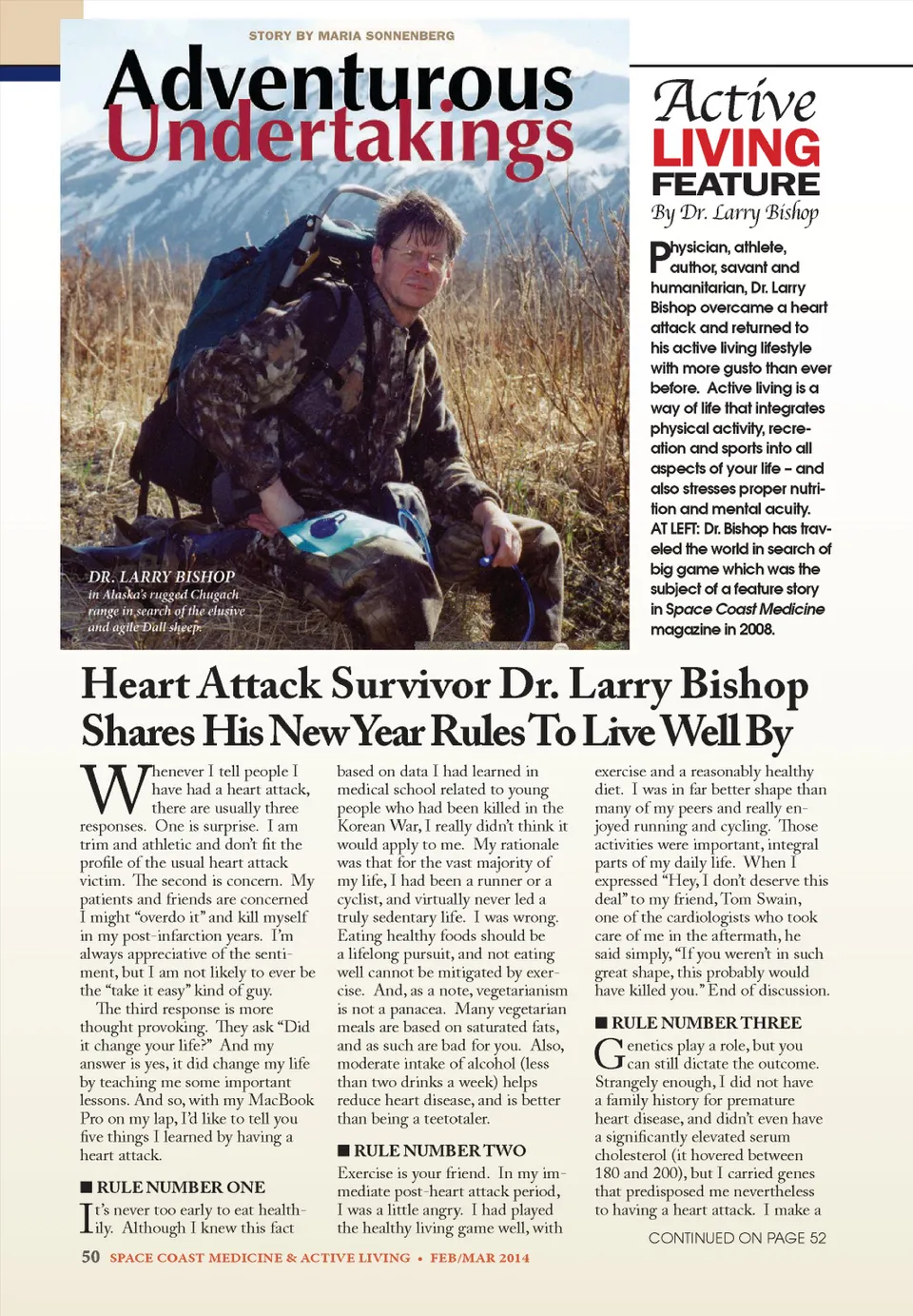 STORY BY MARIA SONNENBERG

Adventurous Undertakings

DR. LARRY BISHOP
in Alaska's rugged Chugach range in search of the elusive and agile Dall sheep.

Active LIVING FEATURE
By Dr. Larry Bishop

Physician, athlete, author, savant and humanitarian, Dr. Larry Bishop overcame a heart attack and returned to his active living lifestyle with more gusto than ever before. Active living is a way of life that integrates physical activity, recreation and sports into all aspects of your life – and also stresses proper nutrition and mental acuity.
AT LEFT: Dr. Bishop has traveled the world in search of big game which was the subject of a feature story in Space Coast Medicine magazine in 2008.

Heart Attack Survivor Dr. Larry Bishop Shares His New Year Rules To Live Well By

Whenever I tell people I have had a heart attack, there are usually three responses. One is surprise. I am trim and athletic and don't fit the profile of the usual heart attack victim. The second is concern. My patients and friends are concerned I might "overdo it" and kill myself in my post-infarction years. I'm always appreciative of the sentiment, but I am not likely to ever be the "take it easy" kind of guy.

The third response is more thought provoking. They ask "Did it change your life?" And my answer is yes, it did change my life by teaching me some important lessons. And so, with my MacBook Pro on my lap, I'd like to tell you five things I learned by having a heart attack.

■ RULE NUMBER ONE
It's never too early to eat healthily. Although I knew this fact based on data I had learned in medical school related to young people who had been killed in the Korean War, I really didn't think it would apply to me. My rationale was that for the vast majority of my life, I had been a runner or a cyclist, and virtually never led a truly sedentary life. I was wrong. Eating healthy foods should be a lifelong pursuit, and not eating well cannot be mitigated by exercise. And, as a note, vegetarianism is not a panacea. Many vegetarian meals are based on saturated fats, and as such are bad for you. Also, moderate intake of alcohol (less than two drinks a week) helps reduce heart disease, and is better than being a teetotaler.

■ RULE NUMBER TWO
Exercise is your friend. In my immediate post-heart attack period, I was a little angry. I had played the healthy living game well, with exercise and a reasonably healthy diet. I was in far better shape than many of my peers and really enjoyed running and cycling. Those activities were important, integral parts of my daily life. When I expressed "Hey, I don't deserve this deal" to my friend, Tom Swain, one of the cardiologists who took care of me in the aftermath, he said simply, "If you weren't in such great shape, this probably would have killed you." End of discussion.

■ RULE NUMBER THREE
Genetics play a role, but you can still dictate the outcome. Strangely enough, I did not have a family history for premature heart disease, and didn't even have a significantly elevated serum cholesterol (it hovered between 180 and 200), but I carried genes that predisposed me nevertheless to having a heart attack. I make a

CONTINUED ON PAGE 52

50 SPACE COAST MEDICINE & ACTIVE LIVING • FEB/MAR 2014